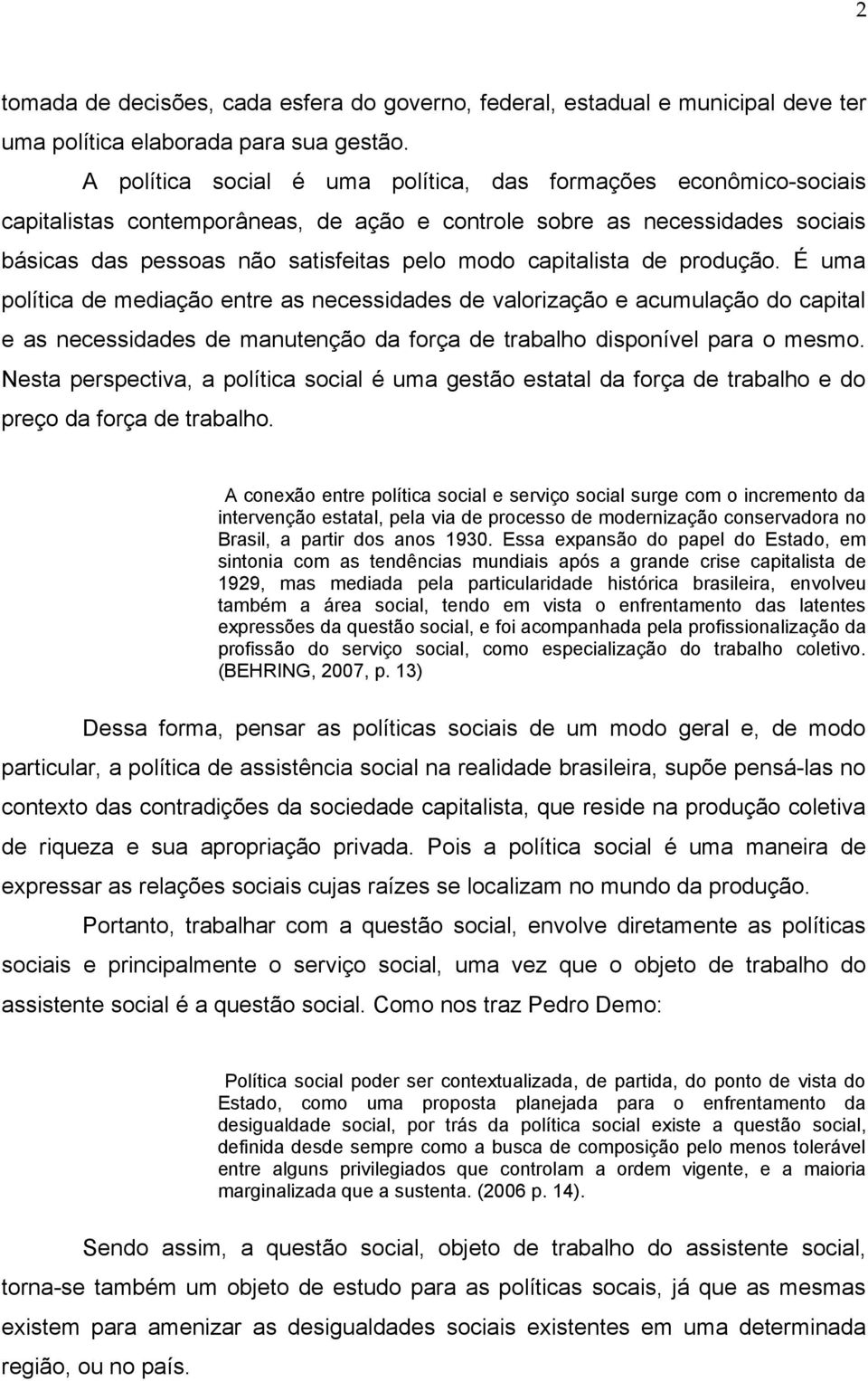 2

tomada de decisões, cada esfera do governo, federal, estadual e municipal deve ter uma política elaborada para sua gestão.

A política social é uma política, das formações econômico-sociais capitalistas contemporâneas, de ação e controle sobre as necessidades sociais básicas das pessoas não satisfeitas pelo modo capitalista de produção. É uma política de mediação entre as necessidades de valorização e acumulação do capital e as necessidades de manutenção da força de trabalho disponível para o mesmo. Nesta perspectiva, a política social é uma gestão estatal da força de trabalho e do preço da força de trabalho.

A conexão entre política social e serviço social surge com o incremento da intervenção estatal, pela via de processo de modernização conservadora no Brasil, a partir dos anos 1930. Essa expansão do papel do Estado, em sintonia com as tendências mundiais após a grande crise capitalista de 1929, mas mediada pela particularidade histórica brasileira, envolveu também a área social, tendo em vista o enfrentamento das latentes expressões da questão social, e foi acompanhada pela profissionalização da profissão do serviço social, como especialização do trabalho coletivo. (BEHRING, 2007, p. 13)

Dessa forma, pensar as políticas sociais de um modo geral e, de modo particular, a política de assistência social na realidade brasileira, supõe pensá-las no contexto das contradições da sociedade capitalista, que reside na produção coletiva de riqueza e sua apropriação privada. Pois a política social é uma maneira de expressar as relações sociais cujas raízes se localizam no mundo da produção.

Portanto, trabalhar com a questão social, envolve diretamente as políticas sociais e principalmente o serviço social, uma vez que o objeto de trabalho do assistente social é a questão social. Como nos traz Pedro Demo:

Política social poder ser contextualizada, de partida, do ponto de vista do Estado, como uma proposta planejada para o enfrentamento da desigualdade social, por trás da política social existe a questão social, definida desde sempre como a busca de composição pelo menos tolerável entre alguns privilegiados que controlam a ordem vigente, e a maioria marginalizada que a sustenta. (2006 p. 14).

Sendo assim, a questão social, objeto de trabalho do assistente social, torna-se também um objeto de estudo para as políticas socais, já que as mesmas existem para amenizar as desigualdades sociais existentes em uma determinada região, ou no país.